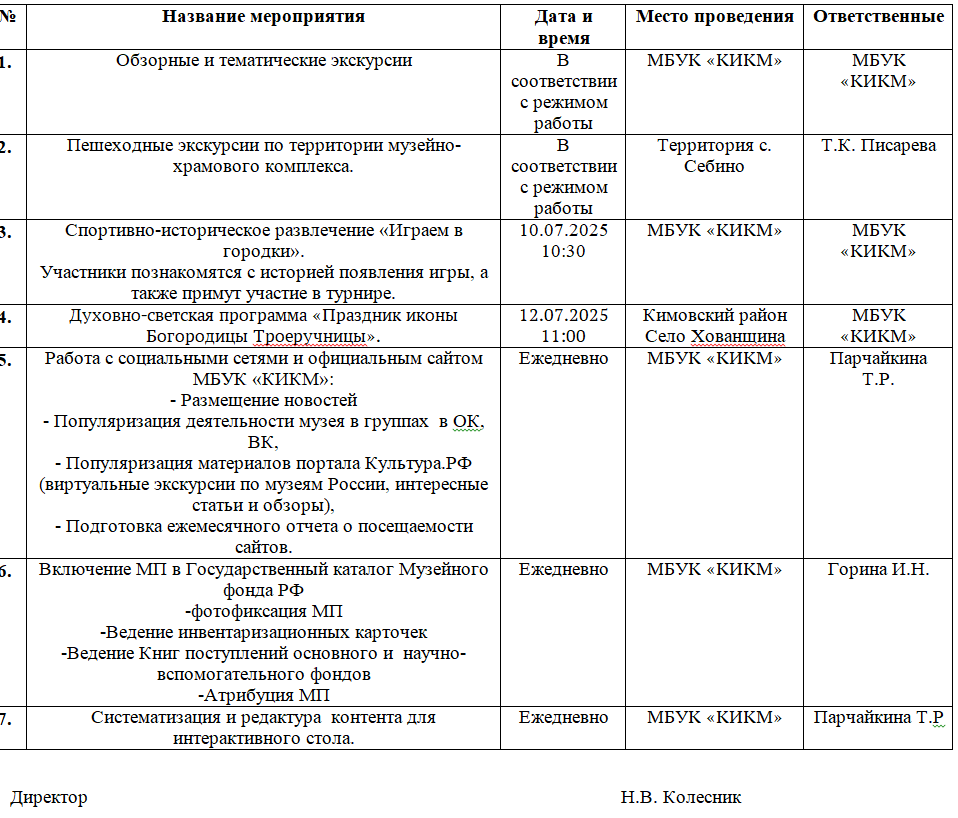 | № | Название мероприятия | Дата и время | Место проведения | Ответственные |
|---|---|---|---|---|
| 1. | Обзорные и тематические экскурсии | В соответствии с режимом работы | МБУК «КИКМ» | МБУК «КИКМ» |
| 2. | Пешеходные экскурсии по территории музейно-храмового комплекса. | В соответствии с режимом работы | Территория с. Себино | Т.К. Писарева |
| 3. | Спортивно-историческое развлечение «Играем в городки». Участники познакомятся с историей появления игры, а также примут участие в турнире. | 10.07.2025 10:30 | МБУК «КИКМ» | МБУК «КИКМ» |
| 4. | Духовно-светская программа «Праздник иконы Богородицы Троеручницы». | 12.07.2025 11:00 | Кимовский район Село Хованщина | МБУК «КИКМ» |
| 5. | Работа с социальными сетями и официальным сайтом МБУК «КИКМ»: - Размещение новостей - Популяризация деятельности музея в группах в ОК, ВК, - Популяризация материалов портала Культура.РФ (виртуальные экскурсии по музеям России, интересные статьи и обзоры), - Подготовка ежемесячного отчета о посещаемости сайтов. | Ежедневно | МБУК «КИКМ» | Парчайкина Т.Р. |
| 6. | Включение МП в Государственный каталог Музейного фонда РФ -фотофиксация МП -Ведение инвентаризационных карточек -Ведение Книг поступлений основного и научно-вспомогательного фондов -Атрибуция МП | Ежедневно | МБУК «КИКМ» | Горина И.Н. |
| 7. | Систематизация и редактура контента для интерактивного стола. | Ежедневно | МБУК «КИКМ» | Парчайкина Т.Р |

Директор Н.В. Колесник